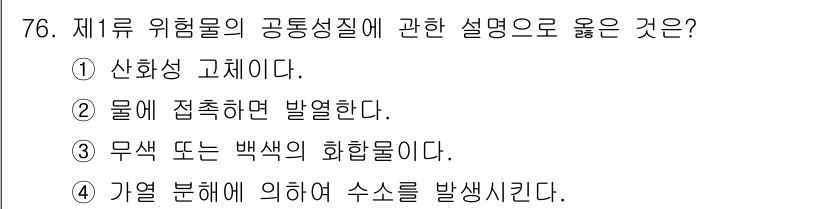 76. 제1류 위험물의 공통성질에 관한 설명으로 옳은 것은?
① 산화성 고체이다.
② 물에 접촉하면 발열한다.
③ 무색 또는 백색의 화합물이다.
④ 가열 분해에 의하여 수소를 발생시킨다.